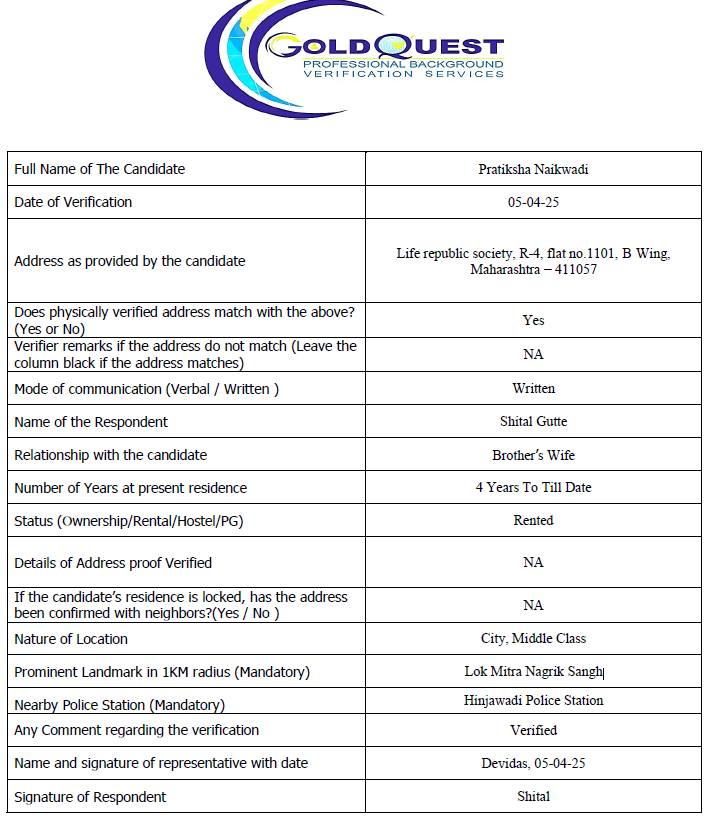 GOLDQUEST
PROFESSIONAL BACKGROUND
VERIFICATION SERVICES

| | |
|---|---|
| Full Name of The Candidate | Pratiksha Naikwadi |
| Date of Verification | 05-04-25 |
| Address as provided by the candidate | Life republic society, R-4, flat no.1101, B Wing, Maharashtra – 411057 |
| Does physically verified address match with the above? (Yes or No) | Yes |
| Verifier remarks if the address do not match (Leave the column black if the address matches) | NA |
| Mode of communication (Verbal / Written ) | Written |
| Name of the Respondent | Shital Gutte |
| Relationship with the candidate | Brother's Wife |
| Number of Years at present residence | 4 Years To Till Date |
| Status (Ownership/Rental/Hostel/PG) | Rented |
| Details of Address proof Verified | NA |
| If the candidate's residence is locked, has the address been confirmed with neighbors?(Yes / No ) | NA |
| Nature of Location | City, Middle Class |
| Prominent Landmark in 1KM radius (Mandatory) | Lok Mitra Nagrik Sangh |
| Nearby Police Station (Mandatory) | Hinjawadi Police Station |
| Any Comment regarding the verification | Verified |
| Name and signature of representative with date | Devidas, 05-04-25 |
| Signature of Respondent | Shital |